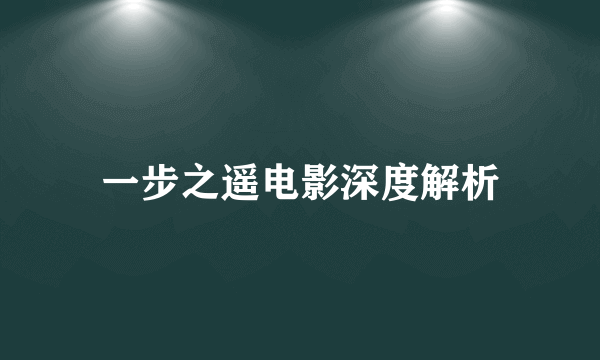 一步之遥电影深度解析